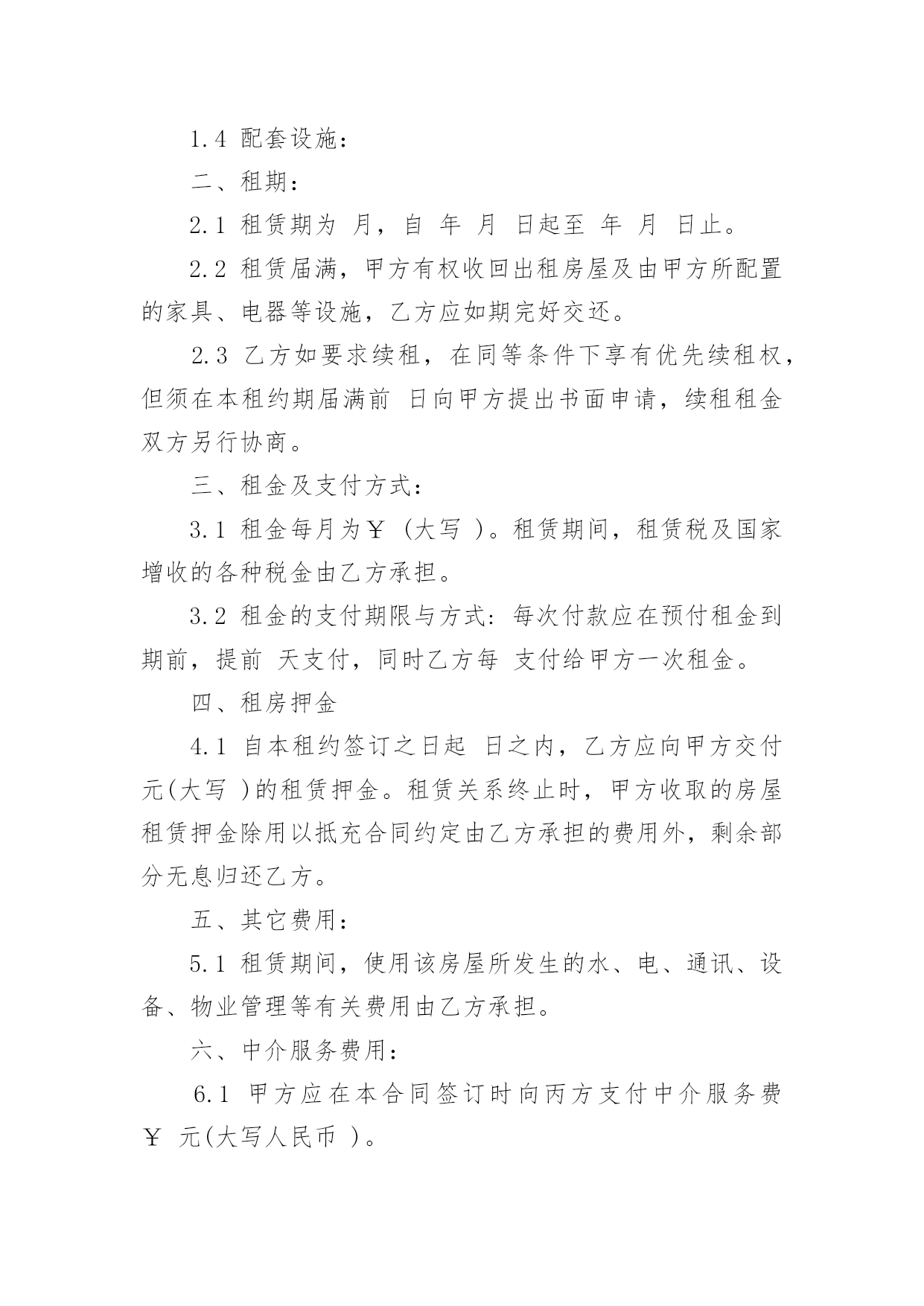 1.4 配套设施：

二、租期：

2.1 租赁期为 月，自 年 月 日起至 年 月 日止。

2.2 租赁届满，甲方有权收回出租房屋及由甲方所配置的家具、电器等设施，乙方应如期完好交还。

2.3 乙方如要求续租，在同等条件下享有优先续租权，但须在本租约期届满前 日向甲方提出书面申请，续租租金双方另行协商。

三、租金及支付方式：

3.1 租金每月为￥ (大写 )。租赁期间，租赁税及国家增收的各种税金由乙方承担。

3.2 租金的支付期限与方式：每次付款应在预付租金到期前，提前 天支付，同时乙方每 支付给甲方一次租金。

四、租房押金

4.1 自本租约签订之日起 日之内，乙方应向甲方交付 元(大写 )的租赁押金。租赁关系终止时，甲方收取的房屋租赁押金除用以抵充合同约定由乙方承担的费用外，剩余部分无息归还乙方。

五、其它费用：

5.1 租赁期间，使用该房屋所发生的水、电、通讯、设备、物业管理等有关费用由乙方承担。

六、中介服务费用：

6.1 甲方应在本合同签订时向丙方支付中介服务费￥ 元(大写人民币 )。